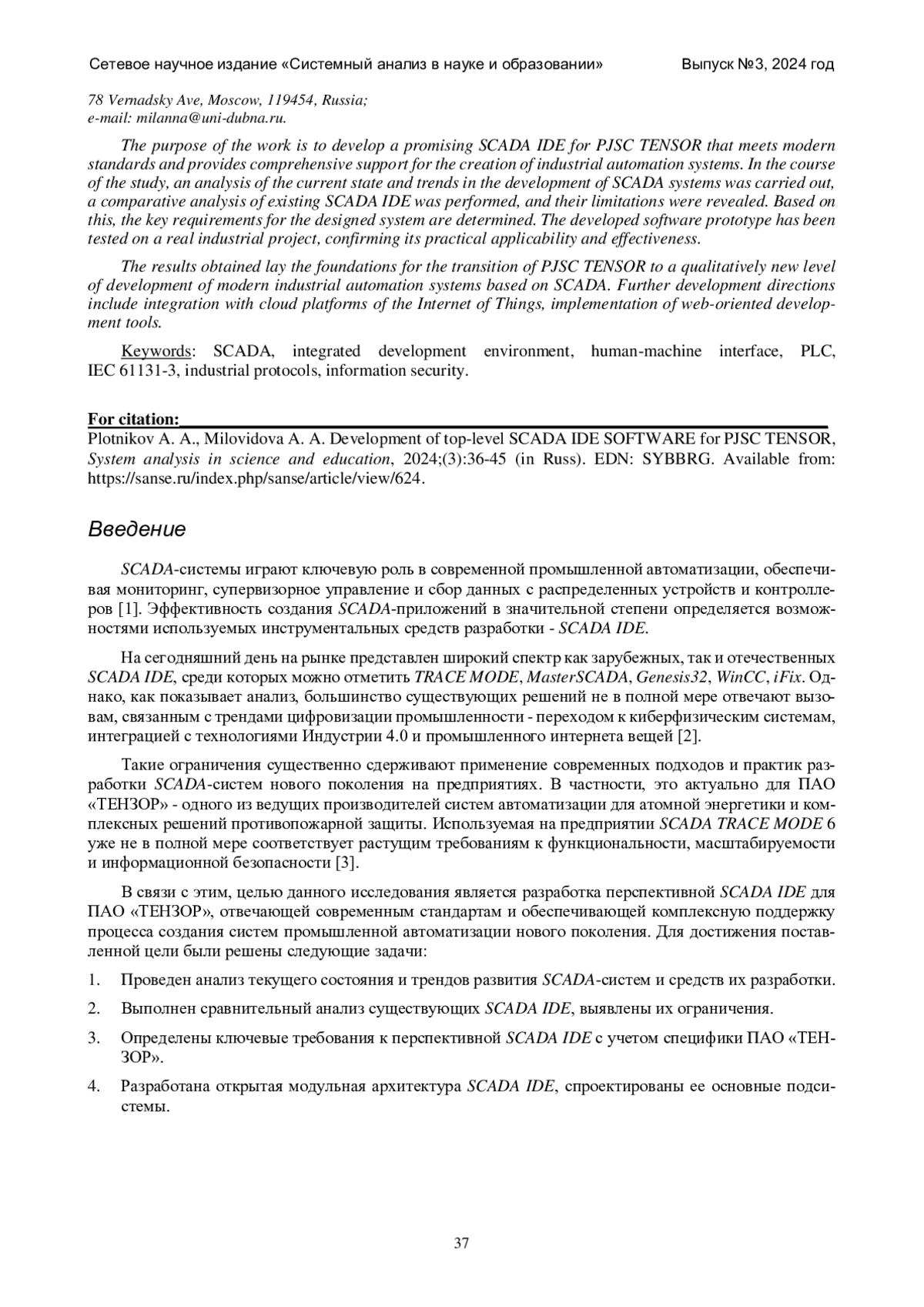 Сетевое научное издание «Системный анализ в науке и образовании» Выпуск №3, 2024 год

78 Vernadsky Ave, Moscow, 119454, Russia;
e-mail: milanna@uni-dubna.ru.

The purpose of the work is to develop a promising SCADA IDE for PJSC TENSOR that meets modern standards and provides comprehensive support for the creation of industrial automation systems. In the course of the study, an analysis of the current state and trends in the development of SCADA systems was carried out, a comparative analysis of existing SCADA IDE was performed, and their limitations were revealed. Based on this, the key requirements for the designed system are determined. The developed software prototype has been tested on a real industrial project, confirming its practical applicability and effectiveness.

The results obtained lay the foundations for the transition of PJSC TENSOR to a qualitatively new level of development of modern industrial automation systems based on SCADA. Further development directions include integration with cloud platforms of the Internet of Things, implementation of web-oriented development tools.

Keywords: SCADA, integrated development environment, human-machine interface, PLC, IEC 61131-3, industrial protocols, information security.

For citation:
Plotnikov A. A., Milovidova A. A. Development of top-level SCADA IDE SOFTWARE for PJSC TENSOR, System analysis in science and education, 2024;(3):36-45 (in Russ). EDN: SYBBRG. Available from: https://sanse.ru/index.php/sanse/article/view/624.

Введение

SCADA-системы играют ключевую роль в современной промышленной автоматизации, обеспечивая мониторинг, супервизорное управление и сбор данных с распределенных устройств и контроллеров [1]. Эффективность создания SCADA-приложений в значительной степени определяется возможностями используемых инструментальных средств разработки - SCADA IDE.

На сегодняшний день на рынке представлен широкий спектр как зарубежных, так и отечественных SCADA IDE, среди которых можно отметить TRACE MODE, MasterSCADA, Genesis32, WinCC, iFix. Однако, как показывает анализ, большинство существующих решений не в полной мере отвечают вызовам, связанным с трендами цифровизации промышленности - переходом к киберфизическим системам, интеграцией с технологиями Индустрии 4.0 и промышленного интернета вещей [2].

Такие ограничения существенно сдерживают применение современных подходов и практик разработки SCADA-систем нового поколения на предприятиях. В частности, это актуально для ПАО «ТЕНЗОР» - одного из ведущих производителей систем автоматизации для атомной энергетики и комплексных решений противопожарной защиты. Используемая на предприятии SCADA TRACE MODE 6 уже не в полной мере соответствует растущим требованиям к функциональности, масштабируемости и информационной безопасности [3].

В связи с этим, целью данного исследования является разработка перспективной SCADA IDE для ПАО «ТЕНЗОР», отвечающей современным стандартам и обеспечивающей комплексную поддержку процесса создания систем промышленной автоматизации нового поколения. Для достижения поставленной цели были решены следующие задачи:

1. Проведен анализ текущего состояния и трендов развития SCADA-систем и средств их разработки.

2. Выполнен сравнительный анализ существующих SCADA IDE, выявлены их ограничения.

3. Определены ключевые требования к перспективной SCADA IDE с учетом специфики ПАО «ТЕНЗОР».

4. Разработана открытая модульная архитектура SCADA IDE, спроектированы ее основные подсистемы.

37